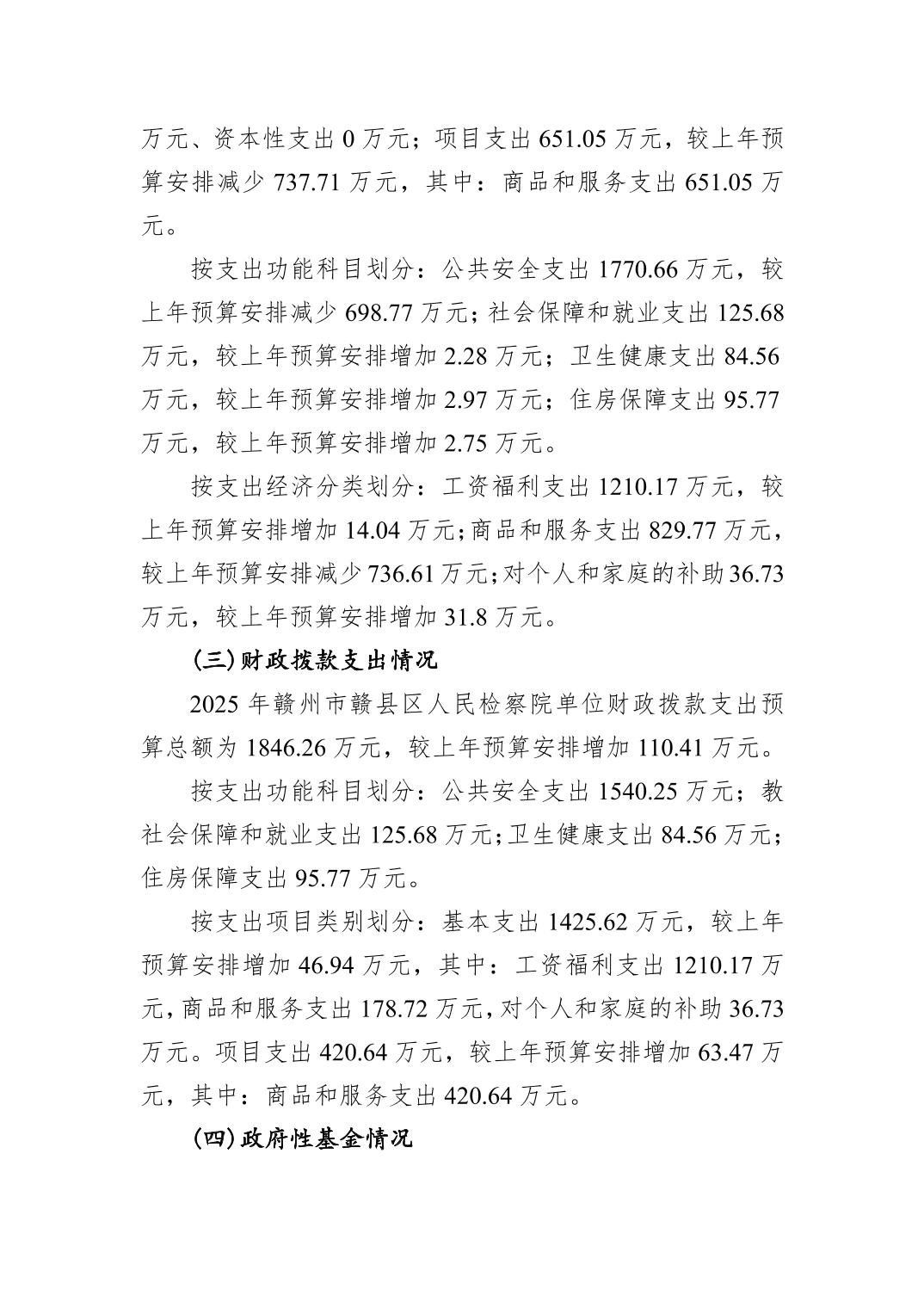 万元、资本性支出 0 万元；项目支出 651.05 万元，较上年预算安排减少 737.71 万元，其中：商品和服务支出 651.05 万元。

按支出功能科目划分：公共安全支出 1770.66 万元，较上年预算安排减少 698.77 万元；社会保障和就业支出 125.68 万元，较上年预算安排增加 2.28 万元；卫生健康支出 84.56 万元，较上年预算安排增加 2.97 万元；住房保障支出 95.77 万元，较上年预算安排增加 2.75 万元。

按支出经济分类划分：工资福利支出 1210.17 万元，较上年预算安排增加 14.04 万元；商品和服务支出 829.77 万元，较上年预算安排减少 736.61 万元；对个人和家庭的补助 36.73 万元，较上年预算安排增加 31.8 万元。

（三）财政拨款支出情况

2025 年赣州市赣县区人民检察院单位财政拨款支出预算总额为 1846.26 万元，较上年预算安排增加 110.41 万元。

按支出功能科目划分：公共安全支出 1540.25 万元；教社会保障和就业支出 125.68 万元；卫生健康支出 84.56 万元；住房保障支出 95.77 万元。

按支出项目类别划分：基本支出 1425.62 万元，较上年预算安排增加 46.94 万元，其中：工资福利支出 1210.17 万元，商品和服务支出 178.72 万元，对个人和家庭的补助 36.73 万元。项目支出 420.64 万元，较上年预算安排增加 63.47 万元，其中：商品和服务支出 420.64 万元。

（四）政府性基金情况